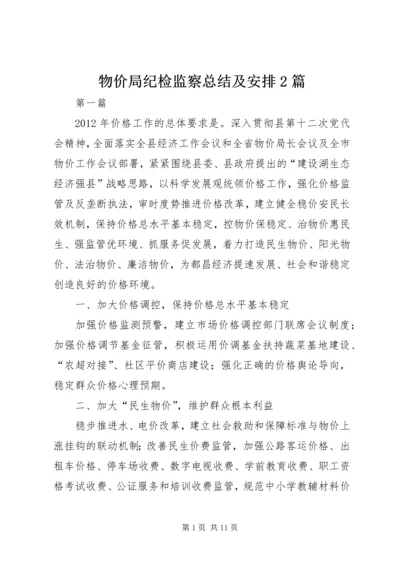 物价局纪检监察总结及安排2篇

第一篇

2012年价格工作的总体要求是。深入贯彻县第十二次党代会精神，全面落实全县经济工作会议和全省物价局长会议及全市物价工作会议部署，紧紧围绕县委、县政府提出的“建设湖生态经济强县”战略思路，以科学发展观统领价格工作，强化价格监管及反垄断执法，审时度势推进价格改革，建立健全稳价安民长效机制，保持价格总水平基本稳定，控物价保稳定、治物价惠民生、强监管优环境、抓服务促发展，着力打造民生物价、阳光物价、法治物价、廉洁物价，为都昌经济提速发展、社会和谐稳定创造良好的价格环境。

一、加大价格调控，保持价格总水平基本稳定

加强价格监测预警，建立市场价格调控部门联席会议制度；加强价格调节基金征管，积极运用价调基金扶持蔬菜基地建设、“农超对接”、社区平价商店建设；强化正确的价格舆论导向，稳定群众价格心理预期。

二、加大“民生物价”，维护群众根本利益

稳步推进水、电价改革，建立社会救助和保障标准与物价上涨挂钩的联动机制；改善民生价费监管，加强公路客运价格、出租车价格、停车场收费、数字电视收费、学前教育收费、职工资格考试收费、公证服务和培训收费监管，规范中小学教辅材料价

第1页 共11页